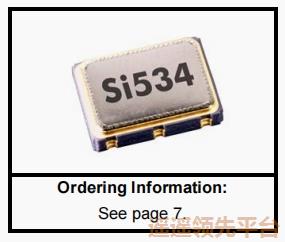 Si534

Ordering Information:

See page 7.

遥遥领先平台